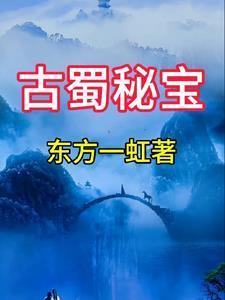 古蜀秘宝

东方一虹著